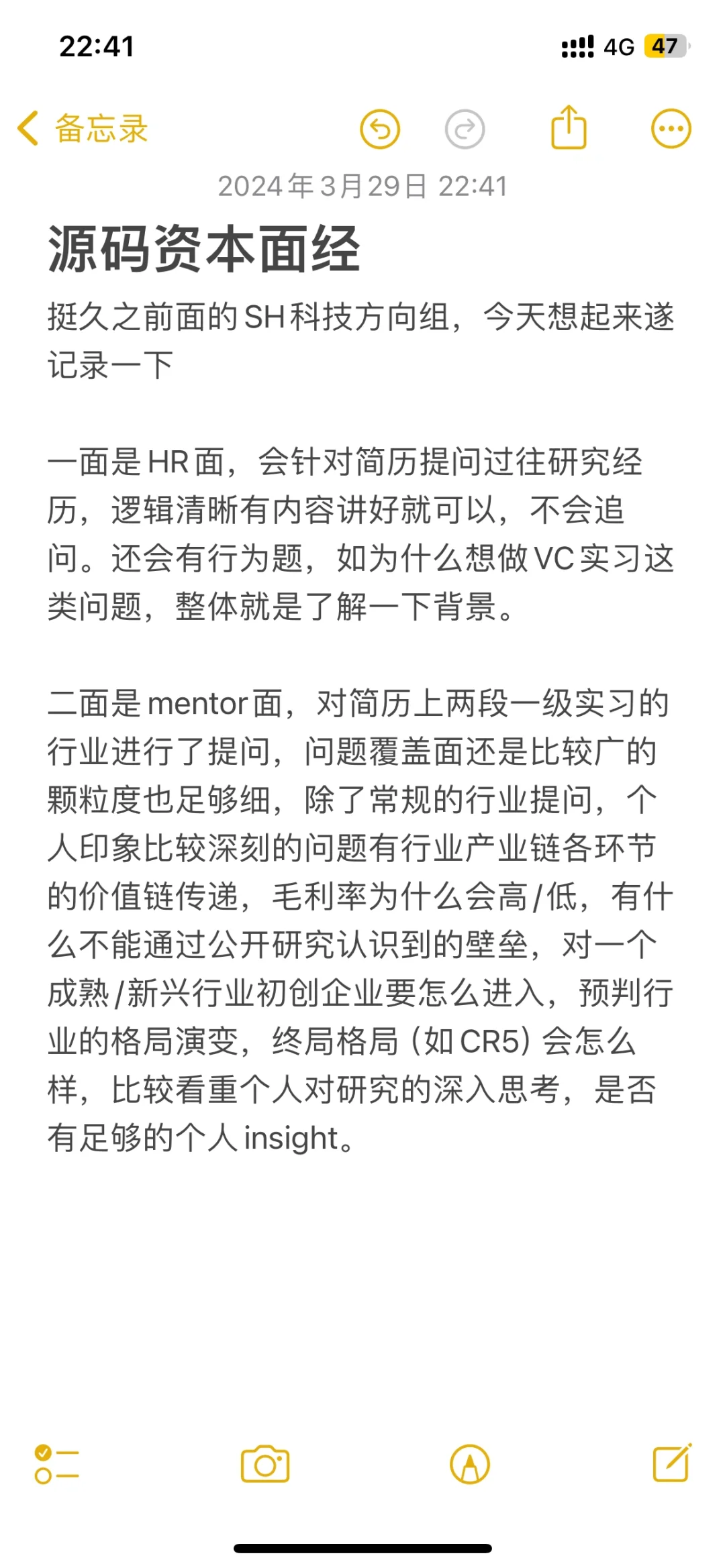 22:41
4G 47

备忘录

2024年3月29日 22:41

源码资本面经

挺久之前面的SH科技方向组，今天想起来遂记录一下

一面是HR面，会针对简历提问过往研究经历，逻辑清晰有内容讲好就可以，不会追问。还会有行为题，如为什么想做VC实习这类问题，整体就是了解一下背景。

二面是mentor面，对简历上两段一级实习的行业进行了提问，问题覆盖面还是比较广的颗粒度也足够细，除了常规的行业提问，个人印象比较深刻的问题有行业产业链各环节的价值链传递，毛利率为什么会高/低，有什么不能通过公开研究认识到的壁垒，对一个成熟/新兴行业初创企业要怎么进入，预判行业的格局演变，终局格局（如CR5）会怎么样，比较看重个人对研究的深入思考，是否有足够的个人insight。